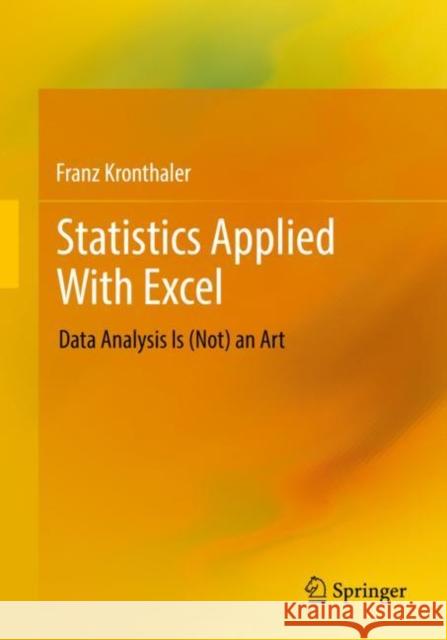 Franz Kronthaler

Statistics Applied With Excel

Data Analysis Is (Not) an Art

Springer